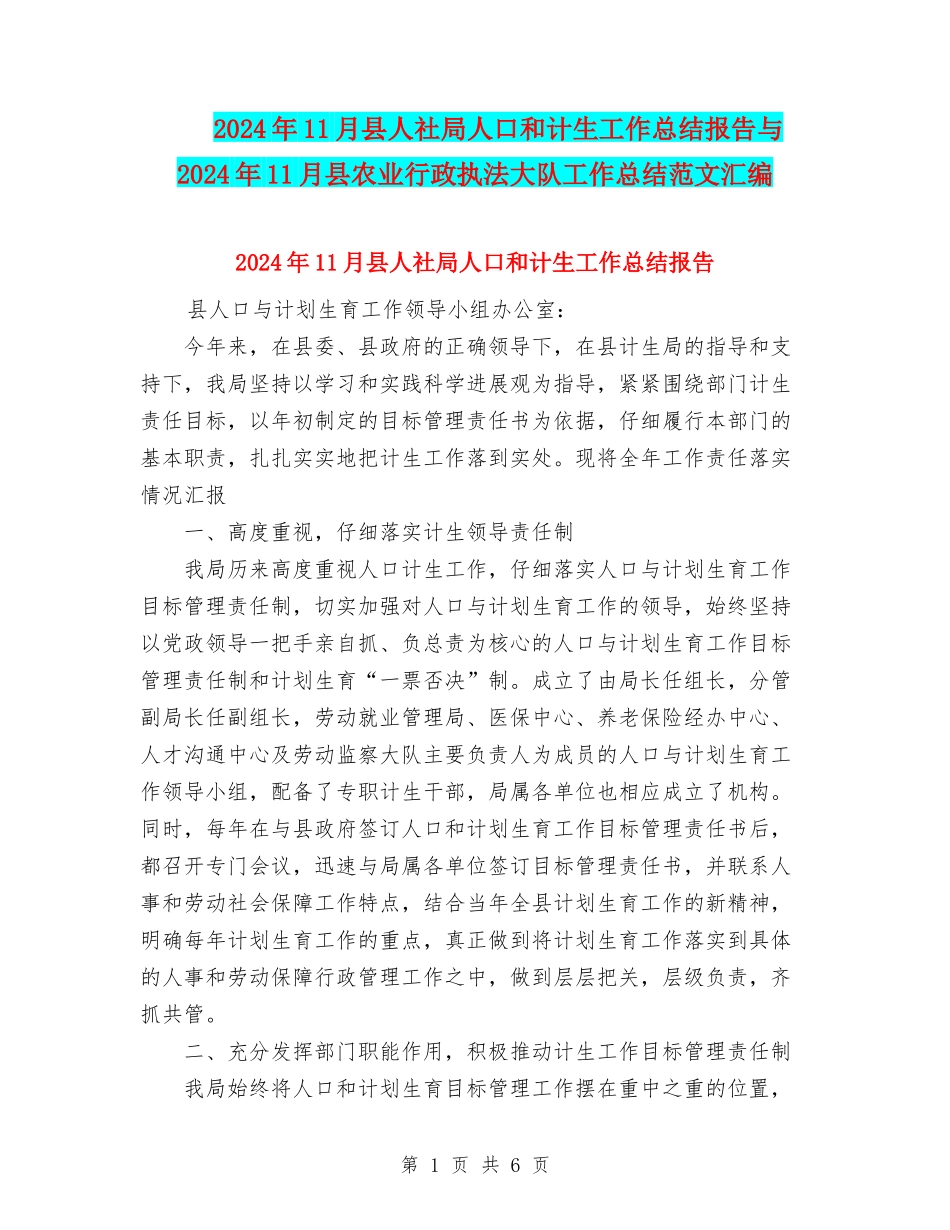 2024年11月县人社局人口和计生工作总结报告与2024年11月县农业行政执法大队工作总结范文汇编

2024年11月县人社局人口和计生工作总结报告

县人口与计划生育工作领导小组办公室：

今年来，在县委、县政府的正确领导下，在县计生局的指导和支持下，我局坚持以学习和实践科学进展观为指导，紧紧围绕部门计生责任目标，以年初制定的目标管理责任书为依据，仔细履行本部门的基本职责，扎扎实实地把计生工作落到实处。现将全年工作责任落实情况汇报

一、高度重视，仔细落实计生领导责任制

我局历来高度重视人口计生工作，仔细落实人口与计划生育工作目标管理责任制，切实加强对人口与计划生育工作的领导，始终坚持以党政领导一把手亲自抓、负总责为核心的人口与计划生育工作目标管理责任制和计划生育“一票否决”制。成立了由局长任组长，分管副局长任副组长，劳动就业管理局、医保中心、养老保险经办中心、人才沟通中心及劳动监察大队主要负责人为成员的人口与计划生育工作领导小组，配备了专职计生干部，局属各单位也相应成立了机构。同时，每年在与县政府签订人口和计划生育工作目标管理责任书后，都召开专门会议，迅速与局属各单位签订目标管理责任书，并联系人事和劳动社会保障工作特点，结合当年全县计划生育工作的新精神，明确每年计划生育工作的重点，真正做到将计划生育工作落实到具体的人事和劳动保障行政管理工作之中，做到层层把关，层级负责，齐抓共管。

二、充分发挥部门职能作用，积极推动计生工作目标管理责任制

我局始终将人口和计划生育目标管理工作摆在重中之重的位置，

第 1 页 共 6 页